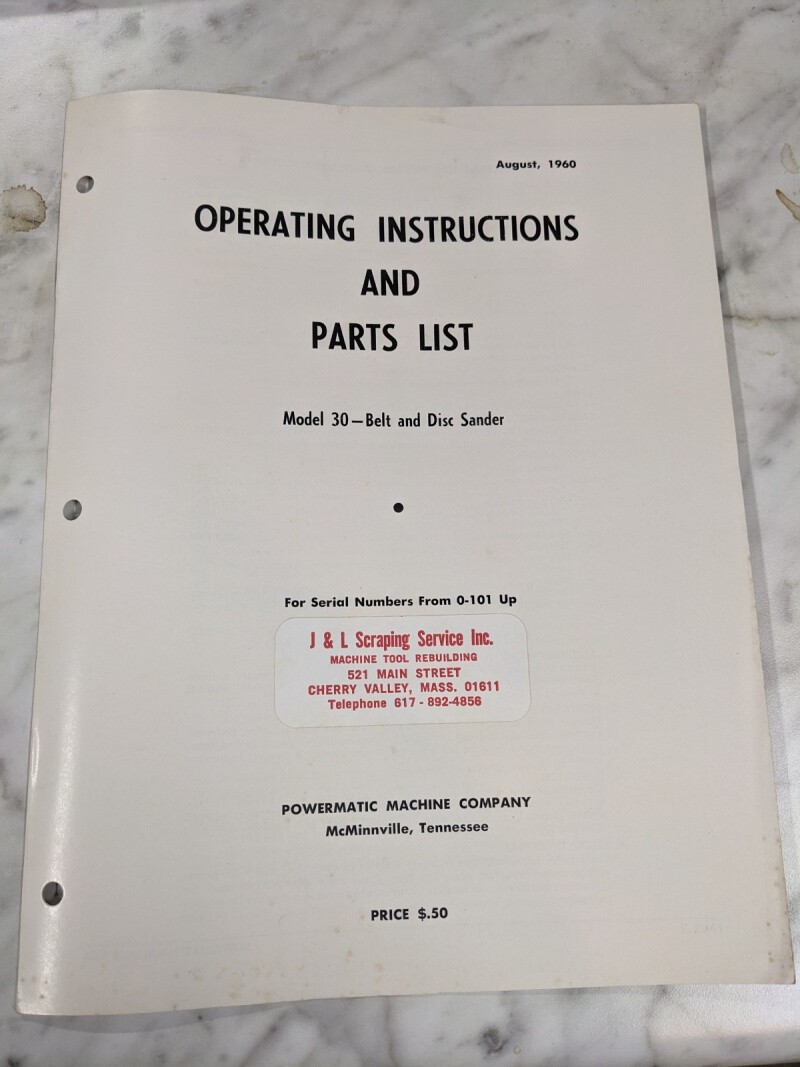 August, 1960

OPERATING INSTRUCTIONS
AND
PARTS LIST

Model 30—Belt and Disc Sander

For Serial Numbers From 0-101 Up

J & L Scraping Service Inc.
MACHINE TOOL REBUILDING
521 MAIN STREET
CHERRY VALLEY, MASS. 01611
Telephone 617 - 892-4856

POWERMATIC MACHINE COMPANY
McMinnville, Tennessee

PRICE $.50